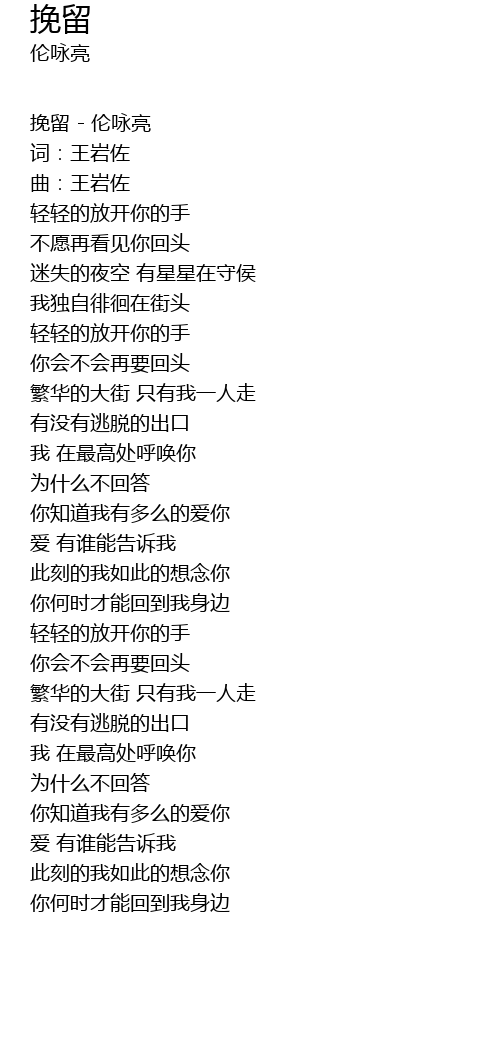 挽留
伦咏亮

挽留 - 伦咏亮
词：王岩佐
曲：王岩佐
轻轻的放开你的手
不愿再看见你回头
迷失的夜空 有星星在守侯
我独自徘徊在街头
轻轻的放开你的手
你会不会再要回头
繁华的大街 只有我一人走
有没有逃脱的出口
我 在最高处呼唤你
为什么不回答
你知道我有多么的爱你
爱 有谁能告诉我
此刻的我如此的想念你
你何时才能回到我身边
轻轻的放开你的手
你会不会再要回头
繁华的大街 只有我一人走
有没有逃脱的出口
我 在最高处呼唤你
为什么不回答
你知道我有多么的爱你
爱 有谁能告诉我
此刻的我如此的想念你
你何时才能回到我身边